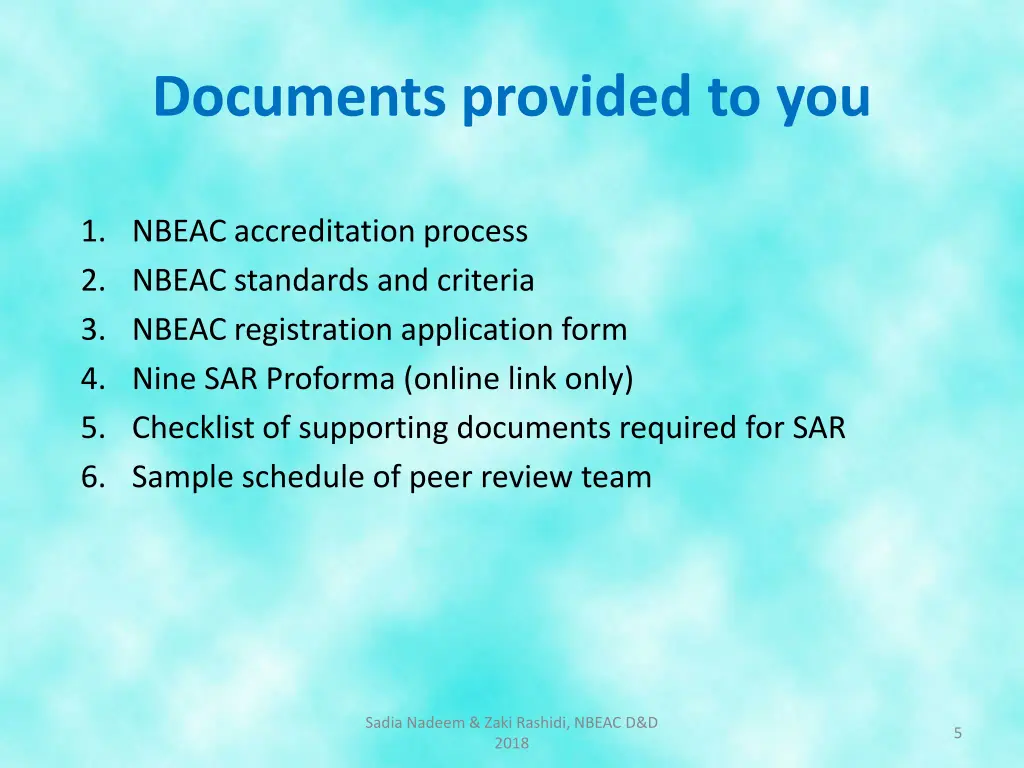 Documents provided to you

1. NBEAC accreditation process
2. NBEAC standards and criteria
3. NBEAC registration application form
4. Nine SAR Proforma (online link only)
5. Checklist of supporting documents required for SAR
6. Sample schedule of peer review team

Sadia Nadeem & Zaki Rashidi, NBEAC D&D 2018

5